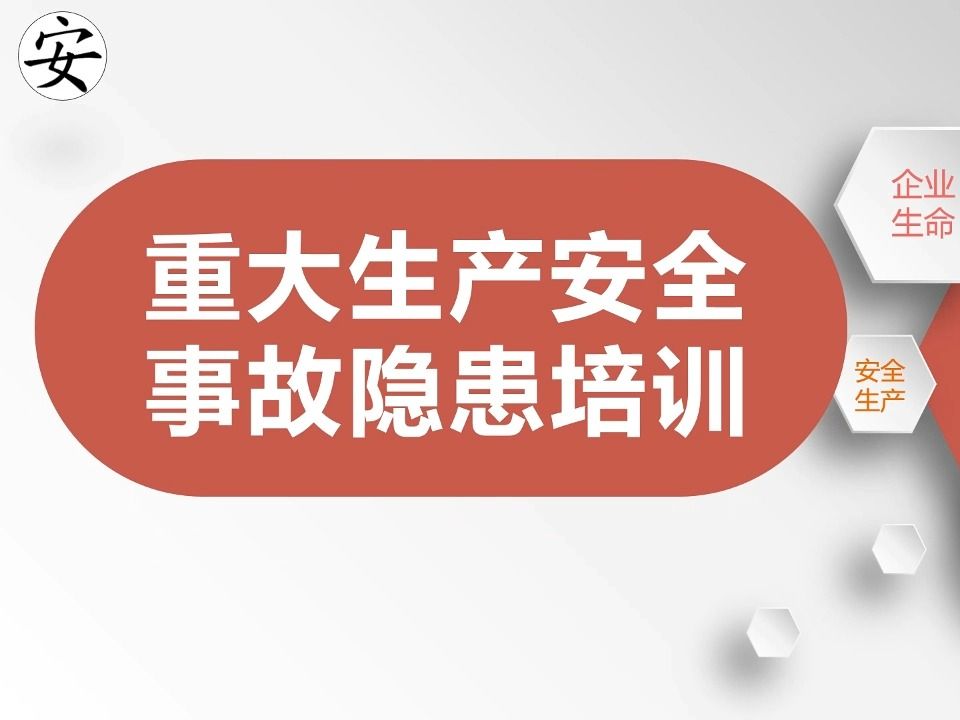 安

重大生产安全事故隐患培训

企业生命

安全生产